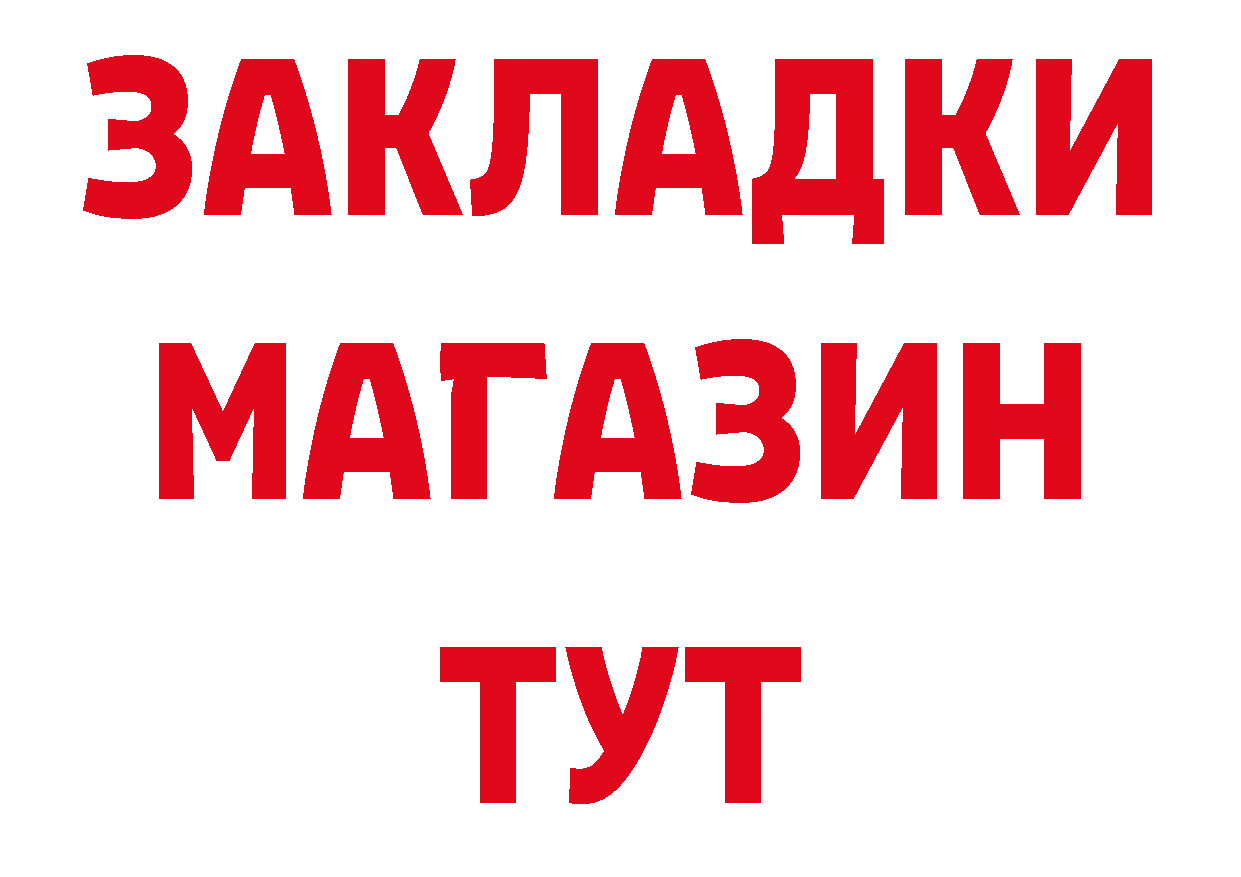 ЗАКЛАДКИ
МАГАЗИН
ТУТ